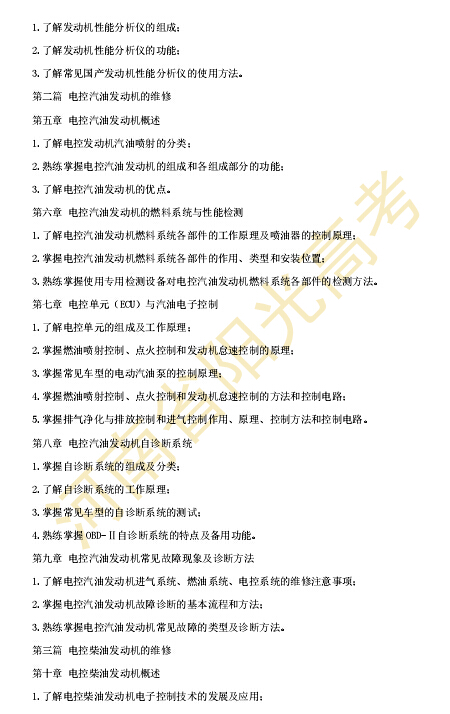 1. 了解发动机性能分析仪的组成；

2. 了解发动机性能分析仪的功能；

3. 了解常见国产发动机性能分析仪的使用方法。

第二篇 电控汽油发动机的维修

第五章 电控汽油发动机概述

1. 了解电控发动机汽油喷射的分类；

2. 熟练掌握电控汽油发动机的组成和各组成部分的功能；

3. 了解电控汽油发动机的优点。

第六章 电控汽油发动机的燃料系统与性能检测

1. 了解电控汽油发动机燃料系统各部件的工作原理及喷油器的控制原理；

2. 掌握电控汽油发动机燃料系统各部件的作用、类型和安装位置；

3. 熟练掌握使用专用检测设备对电控汽油发动机燃料系统各部件的检测方法。

第七章 电控单元（ECU）与汽油电子控制

1. 了解电控单元的组成及工作原理；

2. 掌握燃油喷射控制、点火控制和发动机怠速控制的原理；

3. 掌握常见车型的电动汽油泵的控制原理；

4. 掌握燃油喷射控制、点火控制和发动机怠速控制的方法和控制电路；

5. 掌握排气净化与排放控制和进气控制作用、原理、控制方法和控制电路。

第八章 电控汽油发动机自诊断系统

1. 掌握自诊断系统的组成及分类；

2. 了解自诊断系统的工作原理；

3. 掌握常见车型的自诊断系统的测试；

4. 熟练掌握 OBD-Ⅱ自诊断系统的特点及备用功能。

第九章 电控汽油发动机常见故障现象及诊断方法

1. 了解电控汽油发动机进气系统、燃油系统、电控系统的维修注意事项；

2. 掌握电控汽油发动机故障诊断的基本流程和方法；

3. 熟练掌握电控汽油发动机常见故障的类型及诊断方法。

第三篇 电控柴油发动机的维修

第十章 电控柴油发动机概述

1. 了解电控柴油发动机电子控制技术的发展及应用；

河南省阳光高考